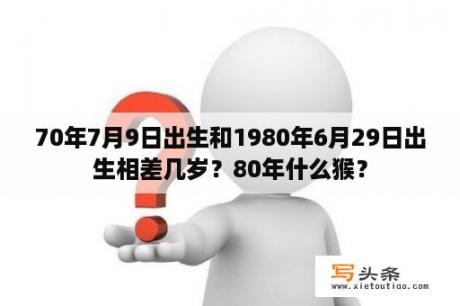 70年7月9日出生和1980年6月29日出生相差几岁？80年什么猴？

写头条
www.xietoutiao.com